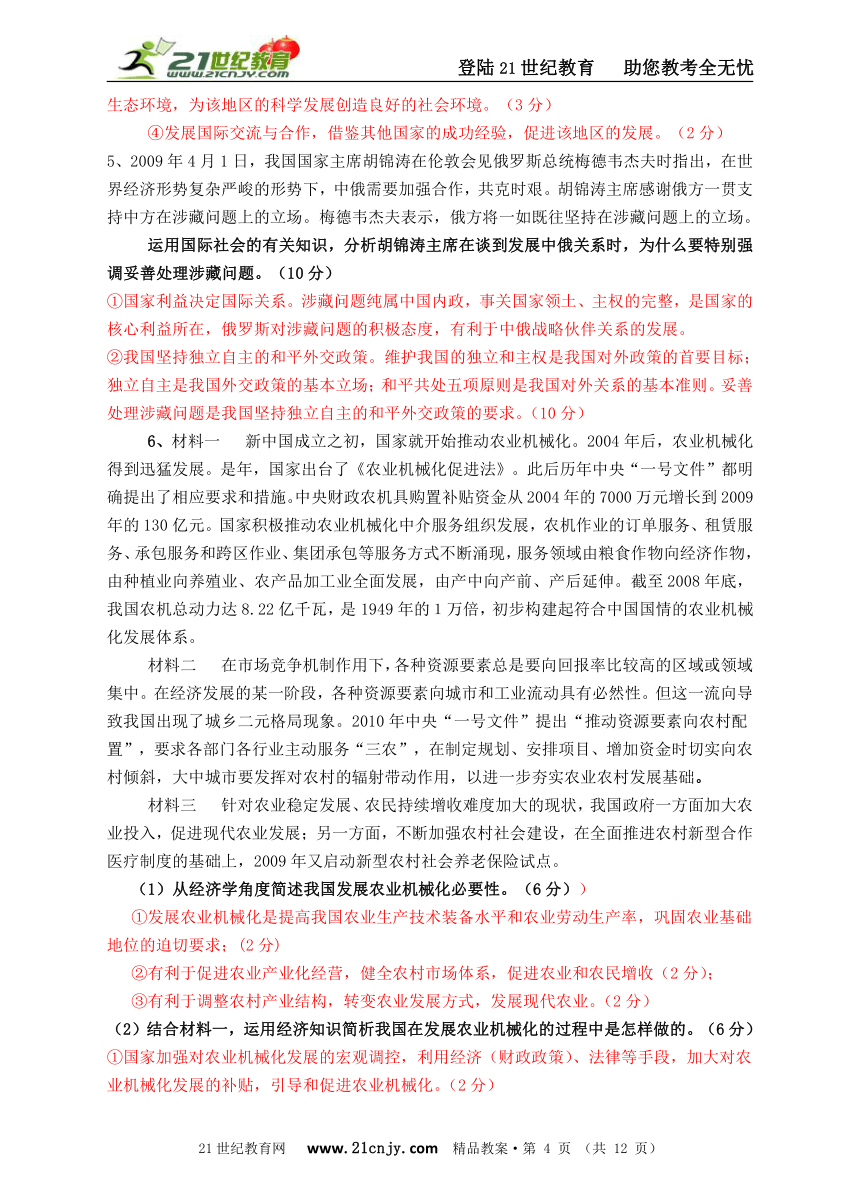 21世纪教育 www.21cnjy.com

登陆21世纪教育　助您教考全无忧

生态环境，为该地区的科学发展创造良好的社会环境。（3分）

④发展国际交流与合作，借鉴其他国家的成功经验，促进该地区的发展。（2分）

5、2009年4月1日，我国国家主席胡锦涛在伦敦会见俄罗斯总统梅德韦杰夫时指出，在世界经济形势复杂严峻的形势下，中俄需要加强合作，共克时艰。胡锦涛主席感谢俄方一贯支持中方在涉藏问题上的立场。梅德韦杰夫表示，俄方将一如既往坚持在涉藏问题上的立场。

运用国际社会的有关知识，分析胡锦涛主席在谈到发展中俄关系时，为什么要特别强调妥善处理涉藏问题。（10分）

①国家利益决定国际关系。涉藏问题纯属中国内政，事关国家领土、主权的完整，是国家的核心利益所在，俄罗斯对涉藏问题的积极态度，有利于中俄战略伙伴关系的发展。

②我国坚持独立自主的和平外交政策。维护我国的独立和主权是我国对外政策的首要目标；独立自主是我国外交政策的基本立场；和平共处五项原则是我国对外关系的基本准则。妥善处理涉藏问题是我国坚持独立自主的和平外交政策的要求。（10分）

6、材料一　新中国成立之初，国家就开始推动农业机械化。2004年后，农业机械化得到迅猛发展。是年，国家出台了《农业机械化促进法》。此后历年中央“一号文件”都明确提出了相应要求和措施。中央财政农机具购置补贴资金从2004年的7000万元增长到2009年的130亿元。国家积极推动农业机械化中介服务组织发展，农机作业的订单服务、租赁服务、承包服务和跨区作业、集团承包等服务方式不断涌现，服务领域由粮食作物向经济作物，由种植业向养殖业、农产品加工业全面发展，由产中向产前、产后延伸。截至2008年底，我国农机总动力达8.22亿千瓦，是1949年的1万倍，初步构建起符合中国国情的农业机械化发展体系。

材料二　在市场竞争机制作用下，各种资源要素总是要向回报率比较高的区域或领域集中。在经济发展的某一阶段，各种资源要素向城市和工业流动具有必然性。但这一流向导致我国出现了城乡二元格局现象。2010年中央“一号文件”提出“推动资源要素向农村配置”，要求各部门各行业主动服务“三农”，在制定规划、安排项目、增加资金时切实向农村倾斜，大中城市要发挥对农村的辐射带动作用，以进一步夯实农业农村发展基础。

材料三　针对农业稳定发展、农民持续增收难度加大的现状，我国政府一方面加大农业投入，促进现代农业发展；另一方面，不断加强农村社会建设，在全面推进农村新型合作医疗制度的基础上，2009年又启动新型农村社会养老保险试点。

（1）从经济学角度简述我国发展农业机械化必要性。（6分））

①发展农业机械化是提高我国农业生产技术装备水平和农业劳动生产率，巩固农业基础地位的迫切要求；（2分）

②有利于促进农业产业化经营，健全农村市场体系，促进农业和农民增收（2分）；

③有利于调整农村产业结构，转变农业发展方式，发展现代农业。（2分）

（2）结合材料一，运用经济知识简析我国在发展农业机械化的过程中是怎样做的。（6分）

①国家加强对农业机械化发展的宏观调控，利用经济（财政政策）、法律等手段，加大对农业机械化发展的补贴，引导和促进农业机械化。（2分）

21世纪教育网　www.21cnjy.com　精品教案·第 4 页 （共 12 页）